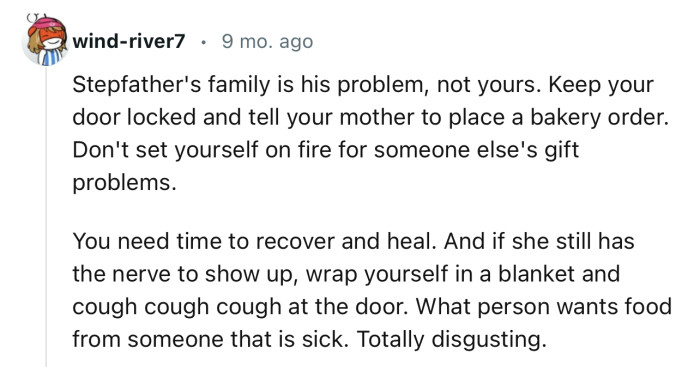 wind-river7 · 9 mo. ago

Stepfather's family is his problem, not yours. Keep your door locked and tell your mother to place a bakery order. Don't set yourself on fire for someone else's gift problems.

You need time to recover and heal. And if she still has the nerve to show up, wrap yourself in a blanket and cough cough cough at the door. What person wants food from someone that is sick. Totally disgusting.